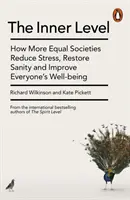 The Inner Level

How More Equal Societies Reduce Stress, Restore Sanity and Improve Everyone's Well-being

Richard Wilkinson and Kate Pickett

From the international bestselling authors of The Spirit Level